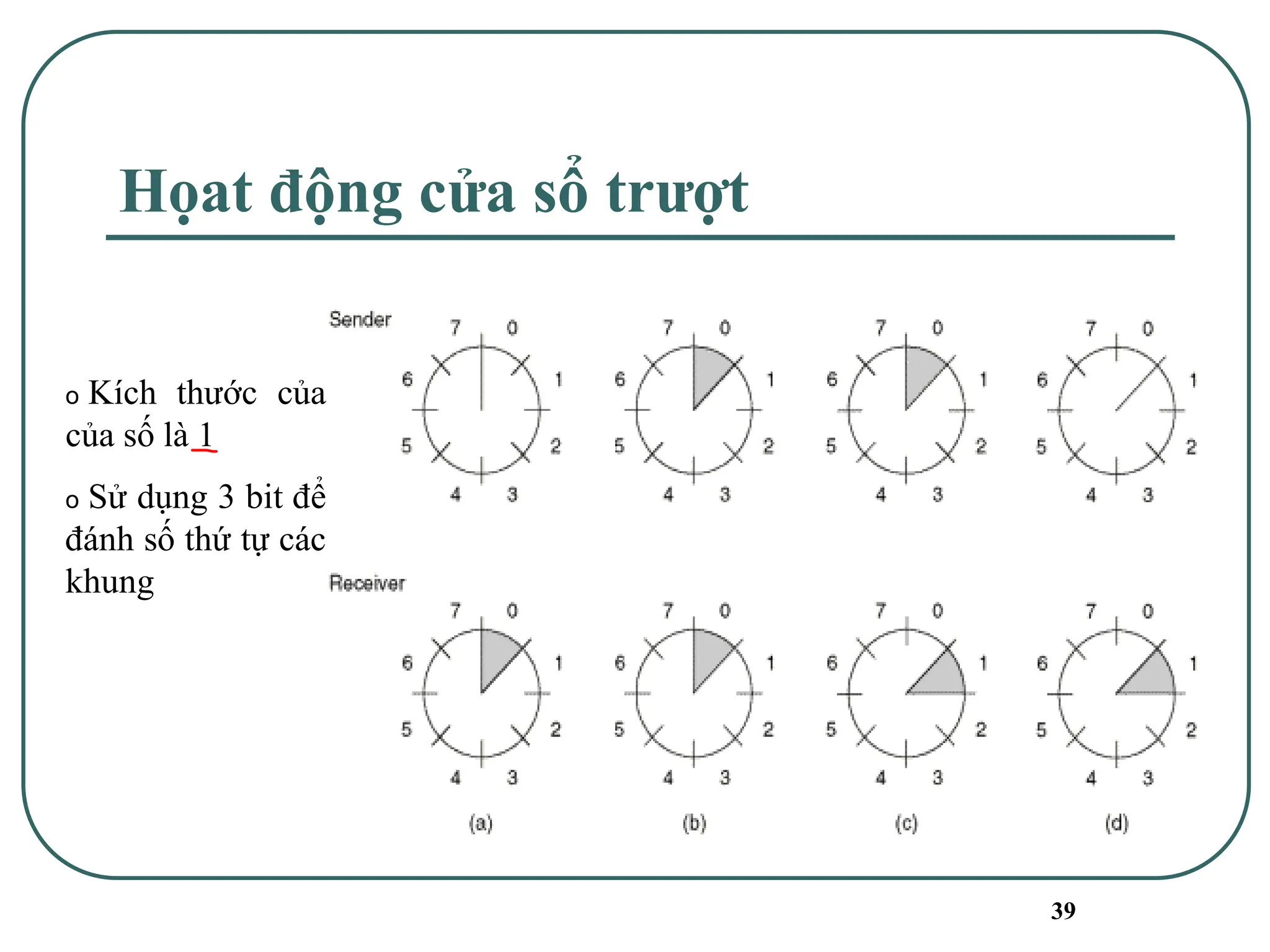 Hoạt động cửa sổ trượt

o Kích thước của của số là 1

o Sử dụng 3 bit để đánh số thứ tự các khung

Sender

7 0 1 2 3 4 5 6

7 0 1 2 3 4 5 6

7 0 1 2 3 4 5 6

7 0 1 2 3 4 5 6

Receiver

7 0 1 2 3 4 5 6

7 0 1 2 3 4 5 6

7 0 1 2 3 4 5 6

7 0 1 2 3 4 5 6

(a) (b) (c) (d)

39